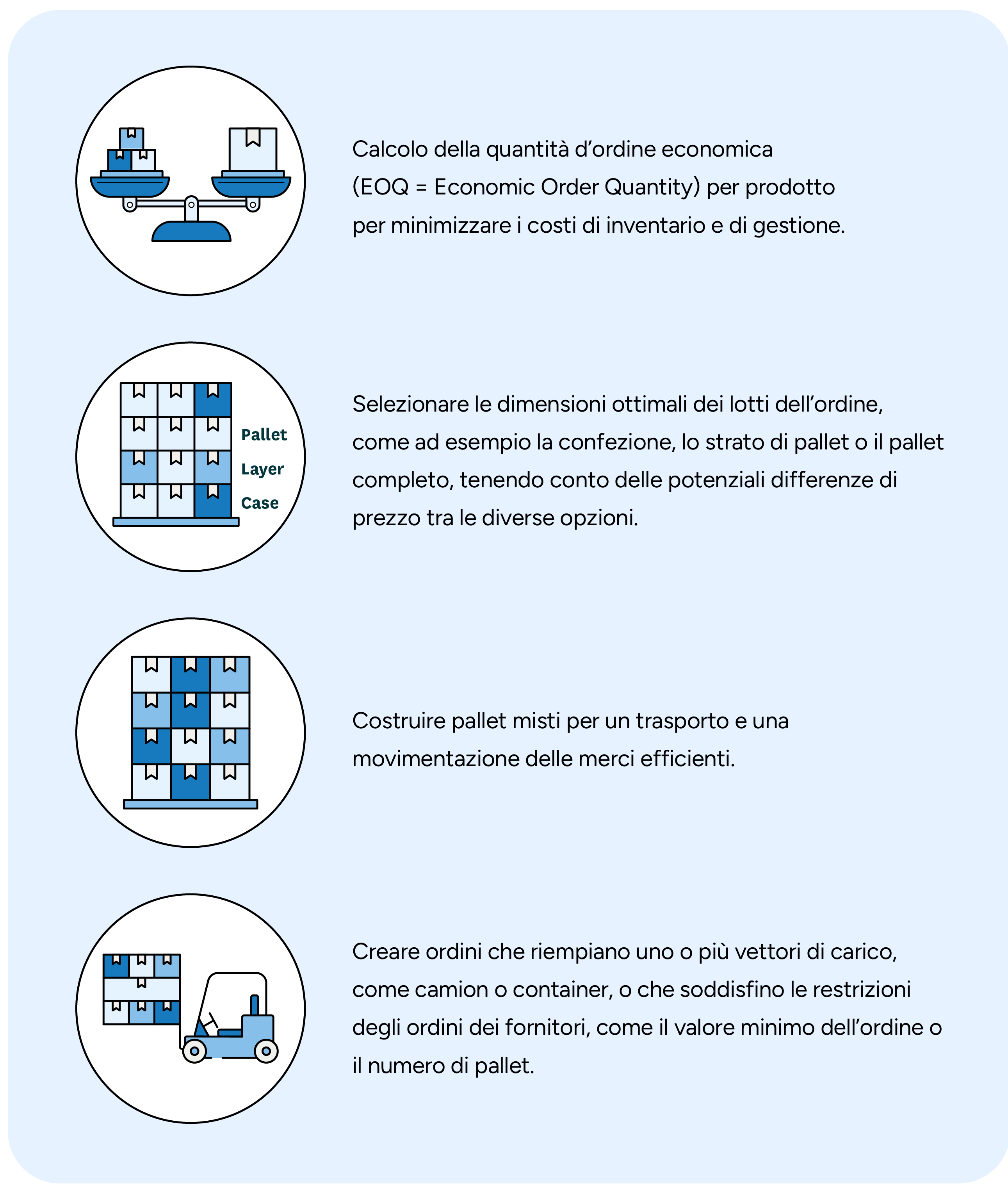 Calcolo della quantità d’ordine economica (EOQ = Economic Order Quantity) per prodotto per minimizzare i costi di inventario e di gestione.

Pallet
Layer
Case

Selezionare le dimensioni ottimali dei lotti dell’ordine, come ad esempio la confezione, lo strato di pallet o il pallet completo, tenendo conto delle potenziali differenze di prezzo tra le diverse opzioni.

Costruire pallet misti per un trasporto e una movimentazione delle merci efficienti.

Creare ordini che riempiano uno o più vettori di carico, come camion o container, o che soddisfino le restrizioni degli ordini dei fornitori, come il valore minimo dell’ordine o il numero di pallet.